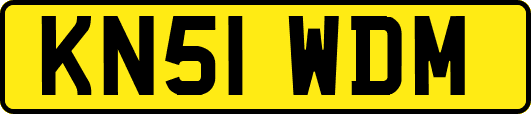 KN51 WDM